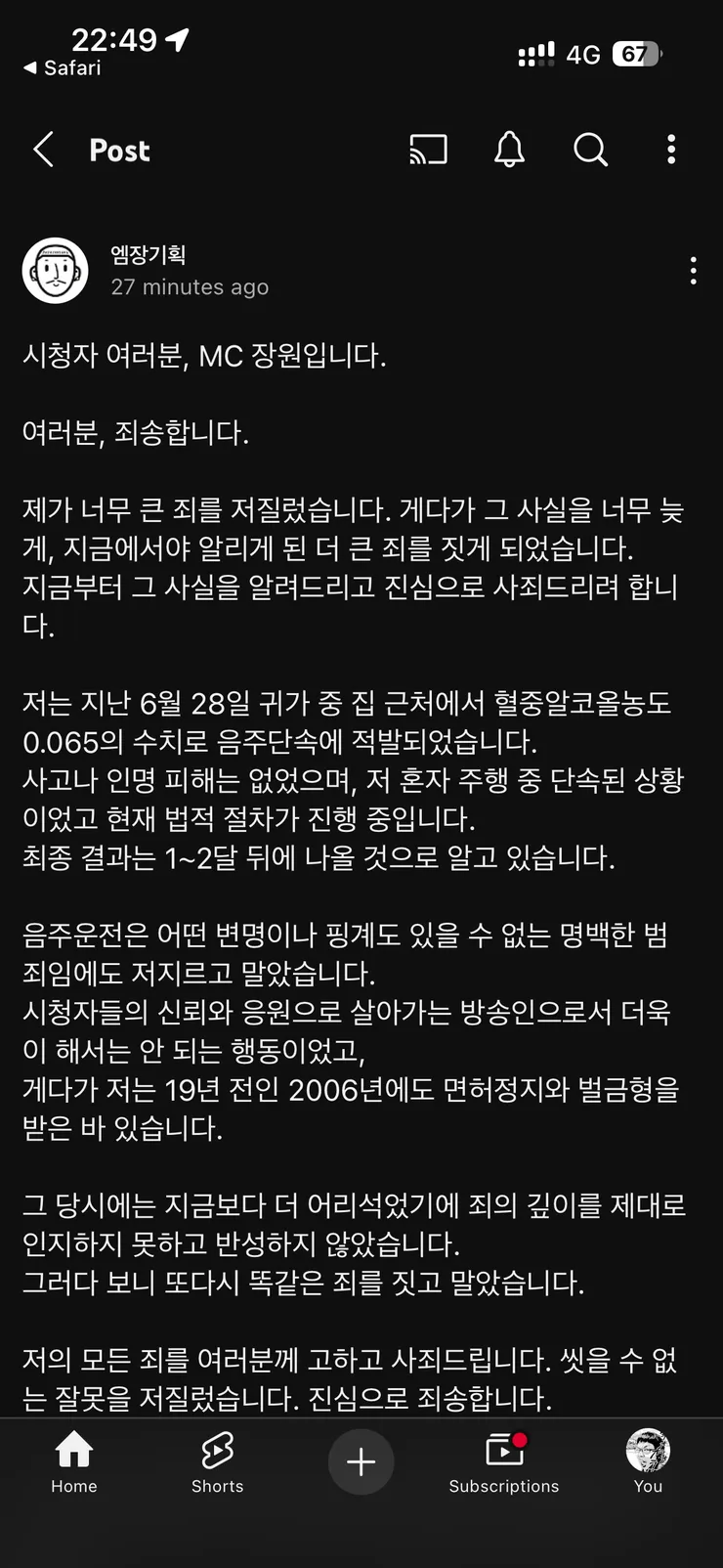 22:49
◀ Safari
4G 67

Post

엠장기획
27 minutes ago

시청자 여러분, MC 장원입니다.

여러분, 죄송합니다.

제가 너무 큰 죄를 저질렀습니다. 게다가 그 사실을 너무 늦게, 지금에서야 알리게 된 더 큰 죄를 짓게 되었습니다. 지금부터 그 사실을 알려드리고 진심으로 사죄드리려 합니다.

저는 지난 6월 28일 귀가 중 집 근처에서 혈중알코올농도 0.065의 수치로 음주단속에 적발되었습니다.
사고나 인명 피해는 없었으며, 저 혼자 주행 중 단속된 상황이었고 현재 법적 절차가 진행 중입니다.
최종 결과는 1~2달 뒤에 나올 것으로 알고 있습니다.

음주운전은 어떤 변명이나 핑계도 있을 수 없는 명백한 범죄임에도 저지르고 말았습니다.
시청자들의 신뢰와 응원으로 살아가는 방송인으로서 더욱이 해서는 안 되는 행동이었고,
게다가 저는 19년 전인 2006년에도 면허정지와 벌금형을 받은 바 있습니다.

그 당시에는 지금보다 더 어리석었기에 죄의 깊이를 제대로 인지하지 못하고 반성하지 않았습니다.
그러다 보니 또다시 똑같은 죄를 짓고 말았습니다.

저의 모든 죄를 여러분께 고하고 사죄드립니다. 씻을 수 없는 잘못을 저질렀습니다. 진심으로 죄송합니다.

Home
Shorts
Subscriptions
You